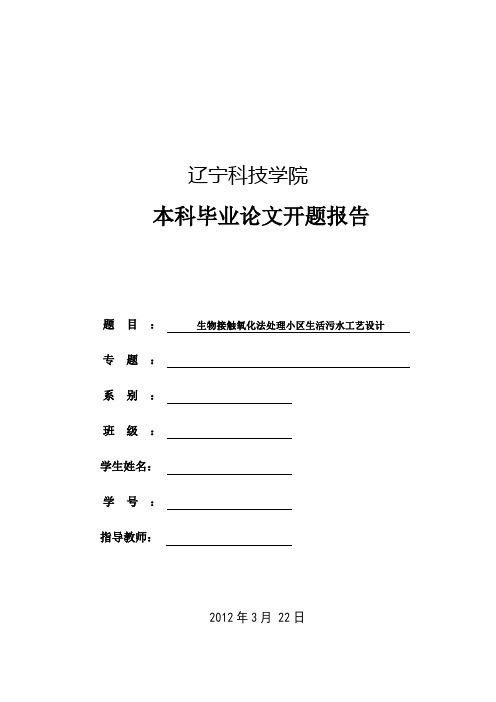 辽宁科技学院

本科毕业论文开题报告

题 目 ： 生物接触氧化法处理小区生活污水工艺设计

专 题 ：

系 别 ：

班 级 ：

学生姓名：

学 号 ：

指导教师：

2012 年 3 月 22 日